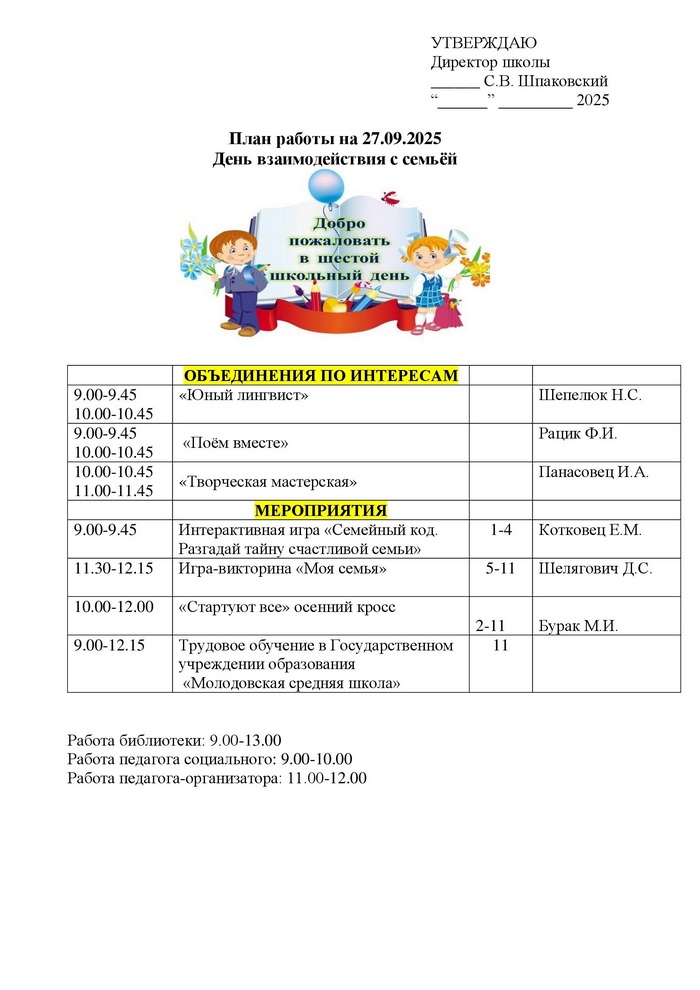 УТВЕРЖДАЮ
Директор школы
____ С.В. Шпаковский
"____" ____ 2025

План работы на 27.09.2025
День взаимодействия с семьёй

Добро пожаловать в шестой школьный день

|  | ОБЪЕДИНЕНИЯ ПО ИНТЕРЕСАМ |  |  |
|---|---|---|---|
| 9.00-9.45 10.00-10.45 | «Юный лингвист» |  | Шепелюк Н.С. |
| 9.00-9.45 10.00-10.45 | «Поём вместе» |  | Рацик Ф.И. |
| 10.00-10.45 11.00-11.45 | «Творческая мастерская» |  | Панасовец И.А. |
|  | МЕРОПРИЯТИЯ |  |  |
| 9.00-9.45 | Интерактивная игра «Семейный код. Разгадай тайну счастливой семьи» | 1-4 | Котковец Е.М. |
| 11.30-12.15 | Игра-викторина «Моя семья» | 5-11 | Шелягович Д.С. |
| 10.00-12.00 | «Стартуют все» осенний кросс | 2-11 | Бурак М.И. |
| 9.00-12.15 | Трудовое обучение в Государственном учреждении образования «Молодовская средняя школа» | 11 |  |

Работа библиотеки: 9.00-13.00
Работа педагога социального: 9.00-10.00
Работа педагога-организатора: 11.00-12.00